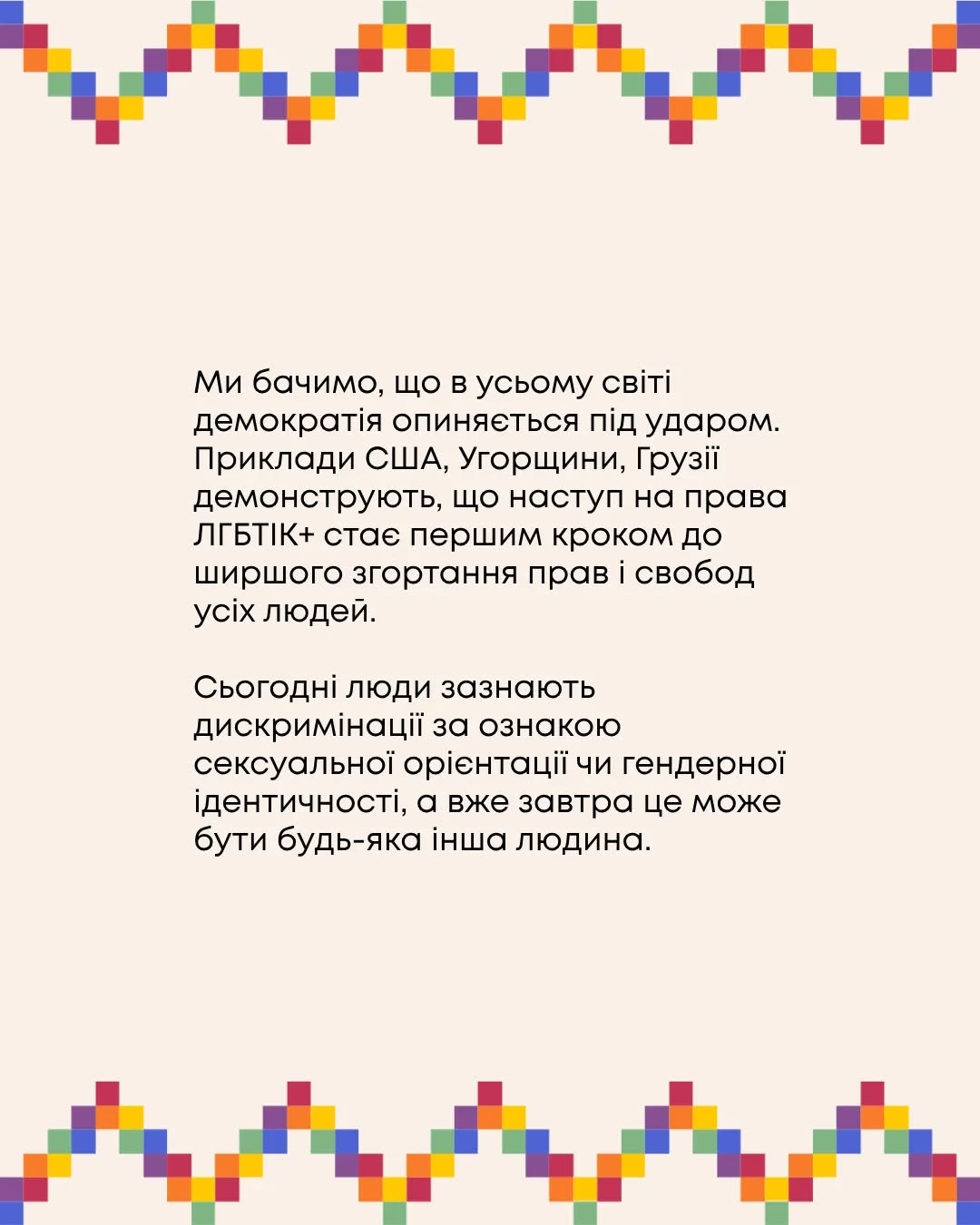 Ми бачимо, що в усьому світі демократія опиняється під ударом. Приклади США, Угорщини, Грузії демонструють, що наступ на права ЛГБТІК+ стає першим кроком до ширшого згортання прав і свобод усіх людей.

Сьогодні люди зазнають дискримінації за ознакою сексуальної орієнтації чи гендерної ідентичності, а вже завтра це може бути будь-яка інша людина.